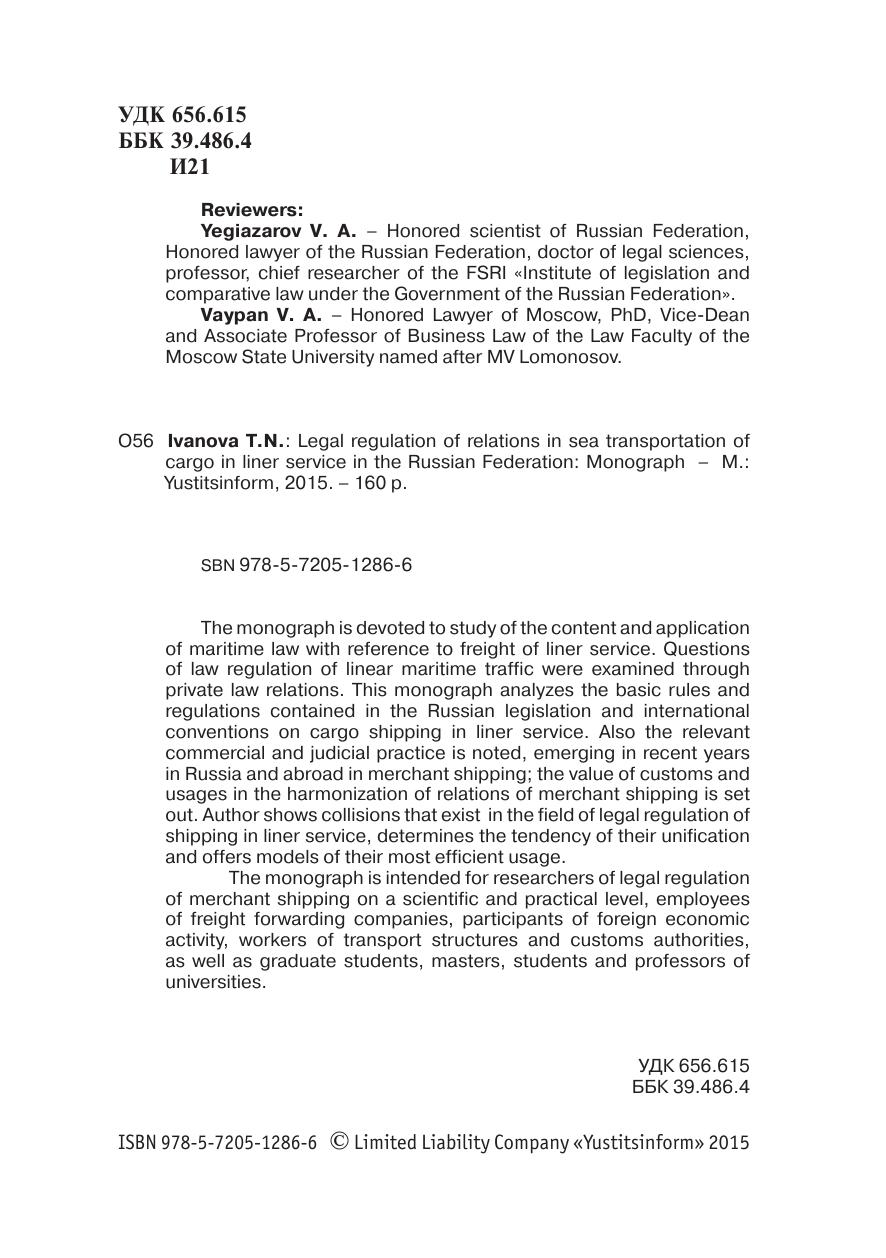 УДК 656.615
ББК 39.486.4
И21

Reviewers:
Yegiazarov V. A. – Honored scientist of Russian Federation, Honored lawyer of the Russian Federation, doctor of legal sciences, professor, chief researcher of the FSRI «Institute of legislation and comparative law under the Government of the Russian Federation».
Vaypan V. A. – Honored Lawyer of Moscow, PhD, Vice-Dean and Associate Professor of Business Law of the Law Faculty of the Moscow State University named after MV Lomonosov.

O56 Ivanova T.N.: Legal regulation of relations in sea transportation of cargo in liner service in the Russian Federation: Monograph – M.: Yustitsinform, 2015. – 160 p.

SBN 978-5-7205-1286-6

The monograph is devoted to study of the content and application of maritime law with reference to freight of liner service. Questions of law regulation of linear maritime traffic were examined through private law relations. This monograph analyzes the basic rules and regulations contained in the Russian legislation and international conventions on cargo shipping in liner service. Also the relevant commercial and judicial practice is noted, emerging in recent years in Russia and abroad in merchant shipping; the value of customs and usages in the harmonization of relations of merchant shipping is set out. Author shows collisions that exist in the field of legal regulation of shipping in liner service, determines the tendency of their unification and offers models of their most efficient usage.
The monograph is intended for researchers of legal regulation of merchant shipping on a scientific and practical level, employees of freight forwarding companies, participants of foreign economic activity, workers of transport structures and customs authorities, as well as graduate students, masters, students and professors of universities.

УДК 656.615
ББК 39.486.4

ISBN 978-5-7205-1286-6 © Limited Liability Company «Yustitsinform» 2015